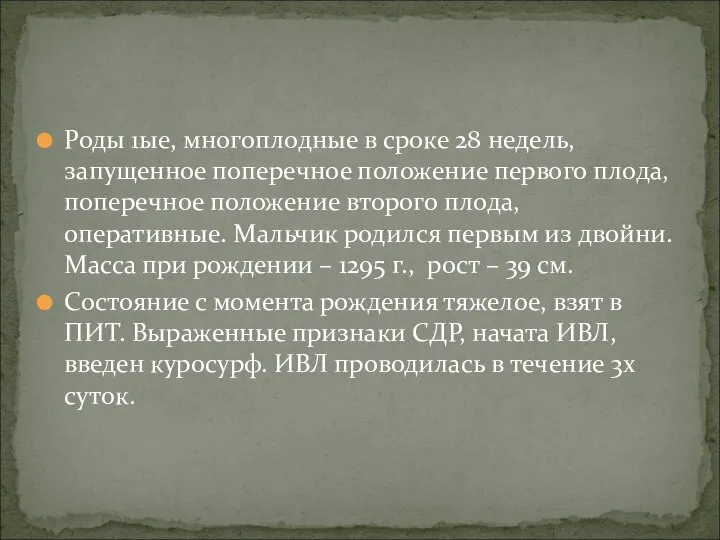 Роды 1ые, многоплодные в сроке 28 недель, запущенное поперечное положение первого плода, поперечное положение второго плода, оперативные. Мальчик родился первым из двойни. Масса при рождении – 1295 г., рост – 39 см.

Состояние с момента рождения тяжелое, взят в ПИТ. Выраженные признаки СДР, начата ИВЛ, введен куросурф. ИВЛ проводилась в течение 3х суток.